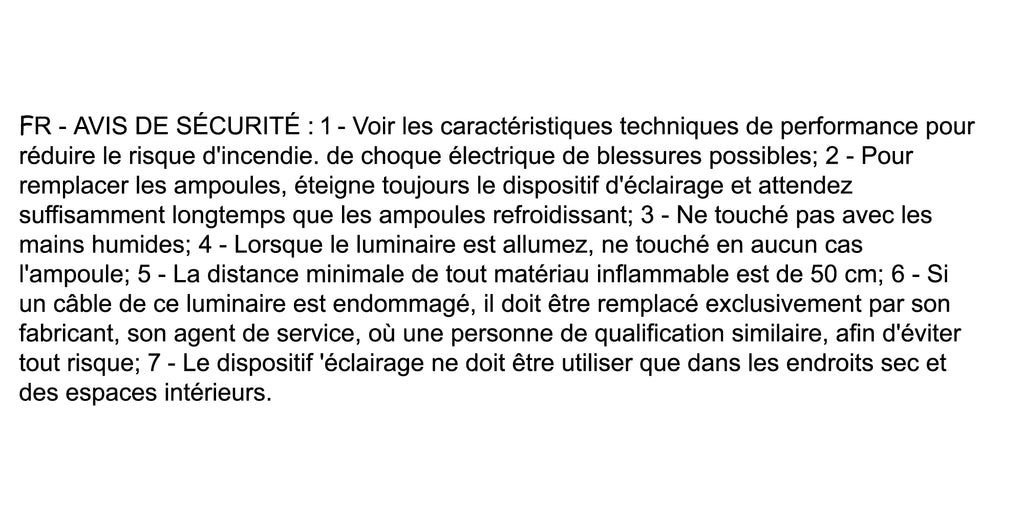 FR - AVIS DE SÉCURITÉ : 1 - Voir les caractéristiques techniques de performance pour réduire le risque d'incendie. de choque électrique de blessures possibles; 2 - Pour remplacer les ampoules, éteigne toujours le dispositif d'éclairage et attendez suffisamment longtemps que les ampoules refroidissant; 3 - Ne touché pas avec les mains humides; 4 - Lorsque le luminaire est allumez, ne touché en aucun cas l'ampoule; 5 - La distance minimale de tout matériau inflammable est de 50 cm; 6 - Si un câble de ce luminaire est endommagé, il doit être remplacé exclusivement par son fabricant, son agent de service, où une personne de qualification similaire, afin d'éviter tout risque; 7 - Le dispositif 'éclairage ne doit être utiliser que dans les endroits sec et des espaces intérieurs.